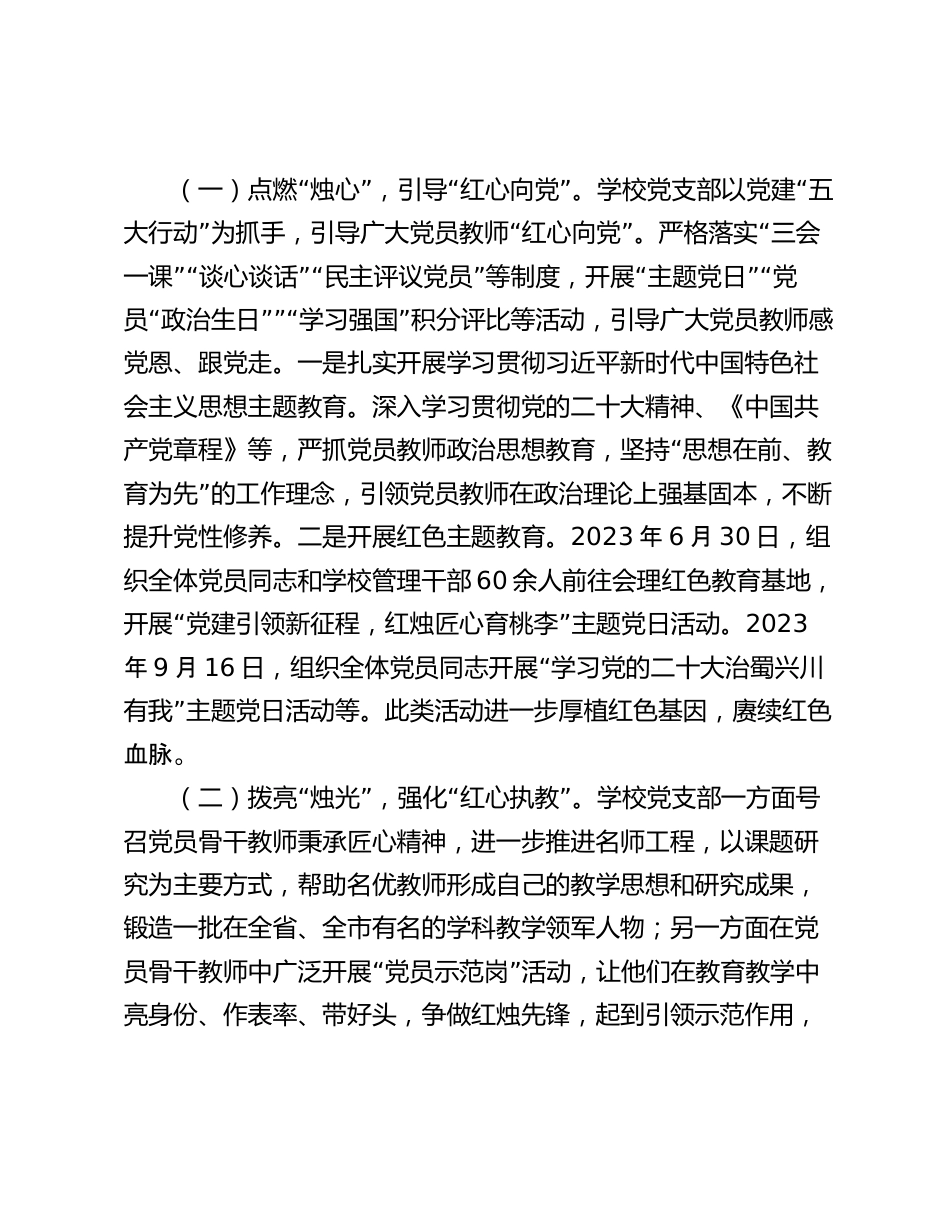 （一）点燃“烛心”，引导“红心向党”。学校党支部以党建“五大行动”为抓手，引导广大党员教师“红心向党”。严格落实“三会一课”“谈心谈话”“民主评议党员”等制度，开展“主题党日”“党员“政治生日””“学习强国”积分评比等活动，引导广大党员教师感党恩、跟党走。一是扎实开展学习贯彻习近平新时代中国特色社会主义思想主题教育。深入学习贯彻党的二十大精神、《中国共产党章程》等，严抓党员教师政治思想教育，坚持“思想在前、教育为先”的工作理念，引领党员教师在政治理论上强基固本，不断提升党性修养。二是开展红色主题教育。2023 年 6 月 30 日，组织全体党员同志和学校管理干部 60 余人前往会理红色教育基地，开展“党建引领新征程，红烛匠心育桃李”主题党日活动。2023 年 9 月 16 日，组织全体党员同志开展“学习党的二十大治蜀兴川有我”主题党日活动等。此类活动进一步厚植红色基因，赓续红色血脉。

（二）拨亮“烛光”，强化“红心执教”。学校党支部一方面号召党员骨干教师秉承匠心精神，进一步推进名师工程，以课题研究为主要方式，帮助名优教师形成自己的教学思想和研究成果，锻造一批在全省、全市有名的学科教学领军人物；另一方面在党员骨干教师中广泛开展“党员示范岗”活动，让他们在教育教学中亮身份、作表率、带好头，争做红烛先锋，起到引领示范作用，